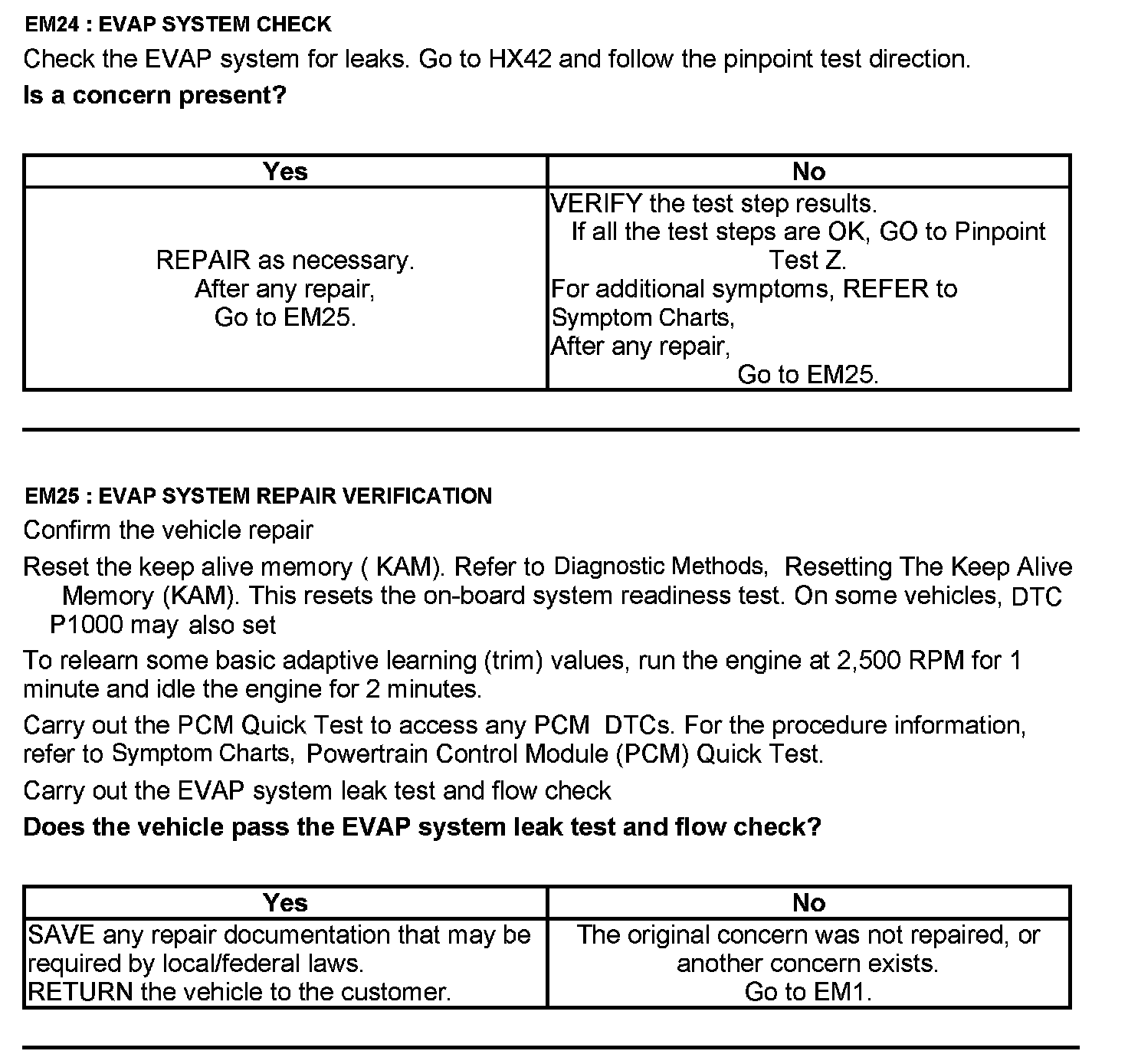 EM24 : EVAP SYSTEM CHECK

Check the EVAP system for leaks. Go to HX42 and follow the pinpoint test direction.

Is a concern present?

| Yes | No |
|---|---|
| REPAIR as necessary. After any repair, Go to EM25. | VERIFY the test step results. If all the test steps are OK, GO to Pinpoint Test Z. For additional symptoms, REFER to Symptom Charts, After any repair, Go to EM25. |

EM25 : EVAP SYSTEM REPAIR VERIFICATION

Confirm the vehicle repair

Reset the keep alive memory ( KAM). Refer to Diagnostic Methods, Resetting The Keep Alive Memory (KAM). This resets the on-board system readiness test. On some vehicles, DTC P1000 may also set

To relearn some basic adaptive learning (trim) values, run the engine at 2,500 RPM for 1 minute and idle the engine for 2 minutes.

Carry out the PCM Quick Test to access any PCM DTCs. For the procedure information, refer to Symptom Charts, Powertrain Control Module (PCM) Quick Test.

Carry out the EVAP system leak test and flow check

Does the vehicle pass the EVAP system leak test and flow check?

| Yes | No |
|---|---|
| SAVE any repair documentation that may be required by local/federal laws. RETURN the vehicle to the customer. | The original concern was not repaired, or another concern exists. Go to EM1. |